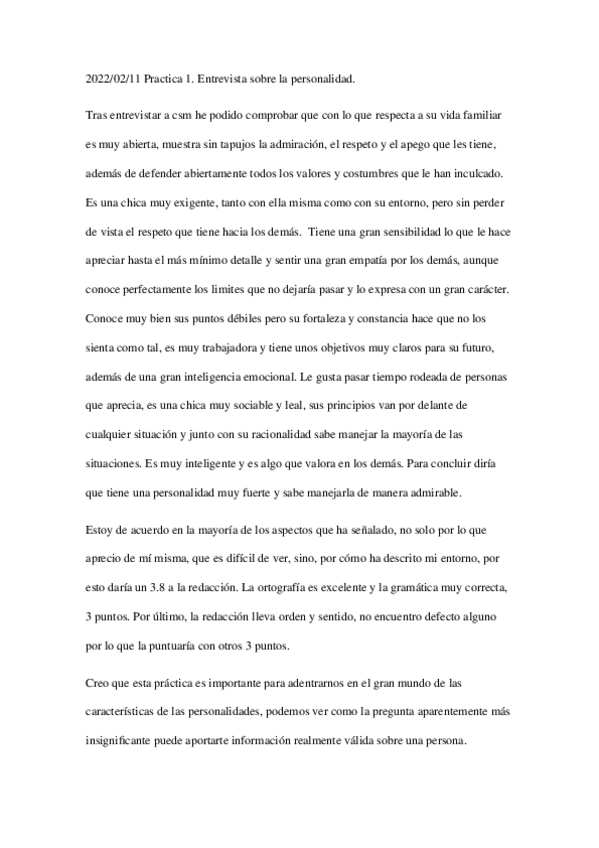 2022/02/11 Practica 1. Entrevista sobre la personalidad.

Tras entrevistar a csm he podido comprobar que con lo que respecta a su vida familiar es muy abierta, muestra sin tapujos la admiración, el respeto y el apego que les tiene, además de defender abiertamente todos los valores y costumbres que le han inculcado. Es una chica muy exigente, tanto con ella misma como con su entorno, pero sin perder de vista el respeto que tiene hacia los demás. Tiene una gran sensibilidad lo que le hace apreciar hasta el más mínimo detalle y sentir una gran empatía por los demás, aunque conoce perfectamente los limites que no dejaría pasar y lo expresa con un gran carácter. Conoce muy bien sus puntos débiles pero su fortaleza y constancia hace que no los sienta como tal, es muy trabajadora y tiene unos objetivos muy claros para su futuro, además de una gran inteligencia emocional. Le gusta pasar tiempo rodeada de personas que aprecia, es una chica muy sociable y leal, sus principios van por delante de cualquier situación y junto con su racionalidad sabe manejar la mayoría de las situaciones. Es muy inteligente y es algo que valora en los demás. Para concluir diría que tiene una personalidad muy fuerte y sabe manejarla de manera admirable.

Estoy de acuerdo en la mayoría de los aspectos que ha señalado, no solo por lo que aprecio de mí misma, que es difícil de ver, sino, por cómo ha descrito mi entorno, por esto daría un 3.8 a la redacción. La ortografía es excelente y la gramática muy correcta, 3 puntos. Por último, la redacción lleva orden y sentido, no encuentro defecto alguno por lo que la puntuaría con otros 3 puntos.

Creo que esta práctica es importante para adentrarnos en el gran mundo de las características de las personalidades, podemos ver como la pregunta aparentemente más insignificante puede aportarte información realmente válida sobre una persona.